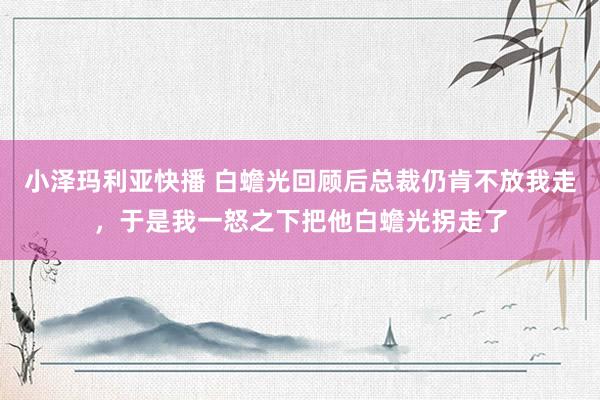 小泽玛利亚快播 白蟾光回顾后总裁仍肯不放我走，于是我一怒之下把他白蟾光拐走了